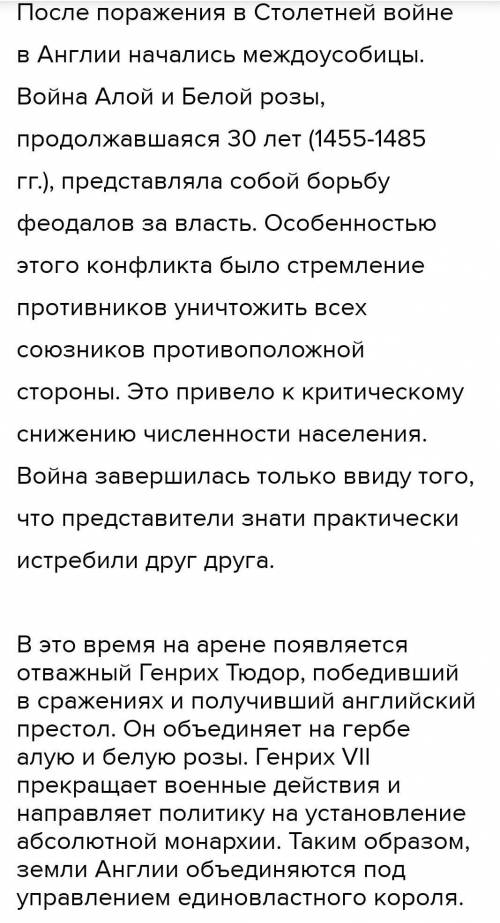 После поражения в Столетней войне в Англии начались междоусобицы. Война Алой и Белой розы, продолжавшаяся 30 лет (1455-1485 гг.), представляла собой борьбу феодалов за власть. Особенностью этого конфликта было стремление противников уничтожить всех союзников противоположной стороны. Это привело к критическому снижению численности населения. Война завершилась только ввиду того, что представители знати практически истребили друг друга.

В это время на арене появляется отважный Генрих Тюдор, победивший в сражениях и получивший английский престол. Он объединяет на гербе алую и белую розы. Генрих VII прекращает военные действия и направляет политику на установление абсолютной монархии. Таким образом, земли Англии объединяются под управлением единовластного короля.